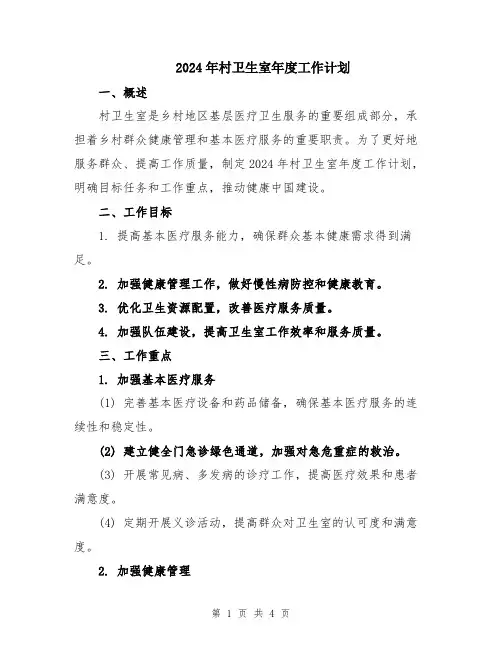 2024年村卫生室年度工作计划

一、概述

村卫生室是乡村地区基层医疗卫生服务的重要组成部分，承担着乡村群众健康管理和基本医疗服务的重要职责。为了更好地服务群众、提高工作质量，制定2024年村卫生室年度工作计划，明确目标任务和工作重点，推动健康中国建设。

二、工作目标

1. 提高基本医疗服务能力，确保群众基本健康需求得到满足。

2. 加强健康管理工作，做好慢性病防控和健康教育。

3. 优化卫生资源配置，改善医疗服务质量。

4. 加强队伍建设，提高卫生室工作效率和服务质量。

三、工作重点

1. 加强基本医疗服务

(1) 完善基本医疗设备和药品储备，确保基本医疗服务的连续性和稳定性。

(2) 建立健全门急诊绿色通道，加强对急危重症的救治。

(3) 开展常见病、多发病的诊疗工作，提高医疗效果和患者满意度。

(4) 定期开展义诊活动，提高群众对卫生室的认可度和满意度。

2. 加强健康管理

第 1 页 共 4 页